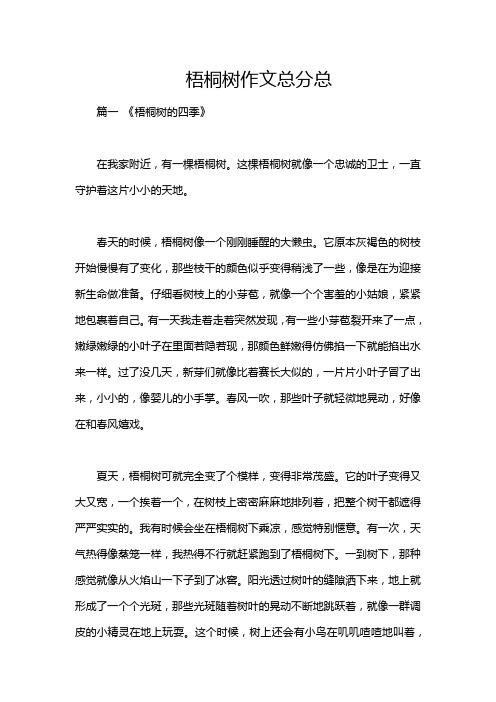 梧桐树作文总分总

篇一 《梧桐树的四季》

在我家附近，有一棵梧桐树。这棵梧桐树就像一个忠诚的卫士，一直守护着这片小小的天地。

春天的时候，梧桐树像一个刚刚睡醒的大懒虫。它原本灰褐色的树枝开始慢慢有了变化，那些枝干的颜色似乎变得稍浅了一些，像是在为迎接新生命做准备。仔细看树枝上的小芽苞，就像一个个害羞的小姑娘，紧紧地包裹着自己。有一天我走着走着突然发现，有一些小芽苞裂开来了一点，嫩绿嫩绿的小叶子在里面若隐若现，那颜色鲜嫩得仿佛掐一下就能掐出水来一样。过了没几天，新芽们就像比着赛长大似的，一片片小叶子冒了出来，小小的，像婴儿的小手掌。春风一吹，那些叶子就轻微地晃动，好像在和春风嬉戏。

夏天，梧桐树可就完全变了个模样，变得非常茂盛。它的叶子变得又大又宽，一个挨着一个，在树枝上密密麻麻地排列着，把整个树干都遮得严严实实的。我有时候会坐在梧桐树下乘凉，感觉特别惬意。有一次，天气热得像蒸笼一样，我热得不行就赶紧跑到了梧桐树下。一到树下，那种感觉就像从火焰山一下子到了冰窖。阳光透过树叶的缝隙洒下来，地上就形成了一个个光斑，那些光斑随着树叶的晃动不断地跳跃着，就像一群调皮的小精灵在地上玩耍。这个时候，树上还会有小鸟在叽叽喳喳地叫着，